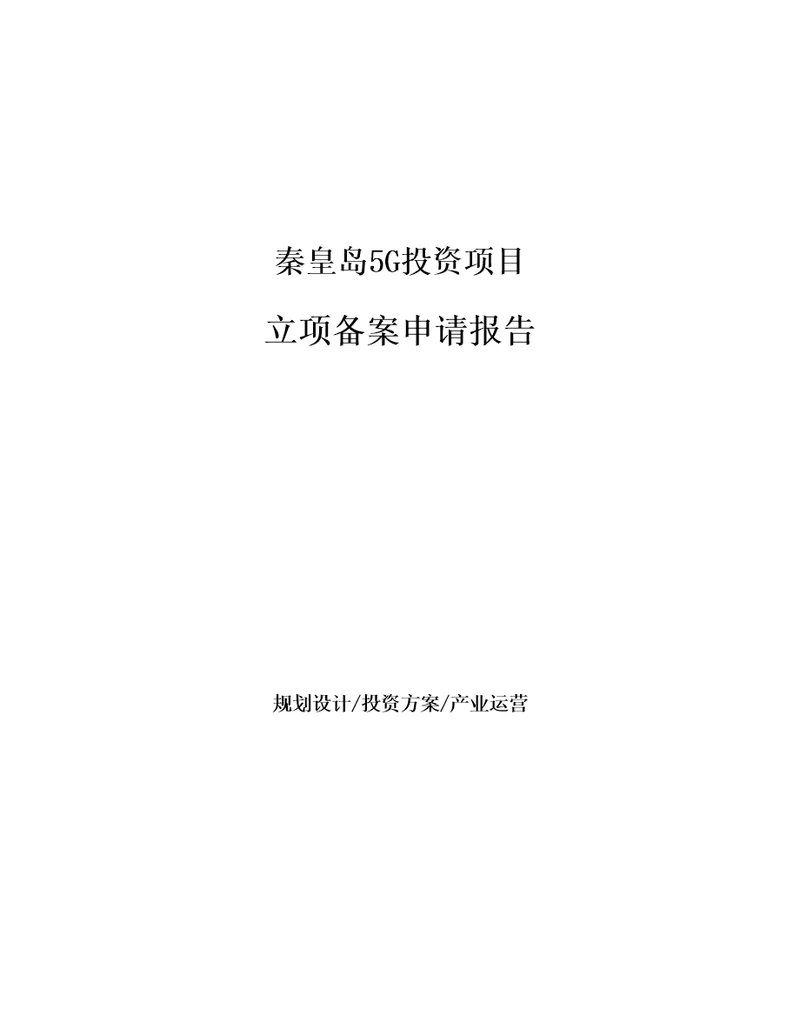 秦皇岛5G投资项目

立项备案申请报告

规划设计/投资方案/产业运营